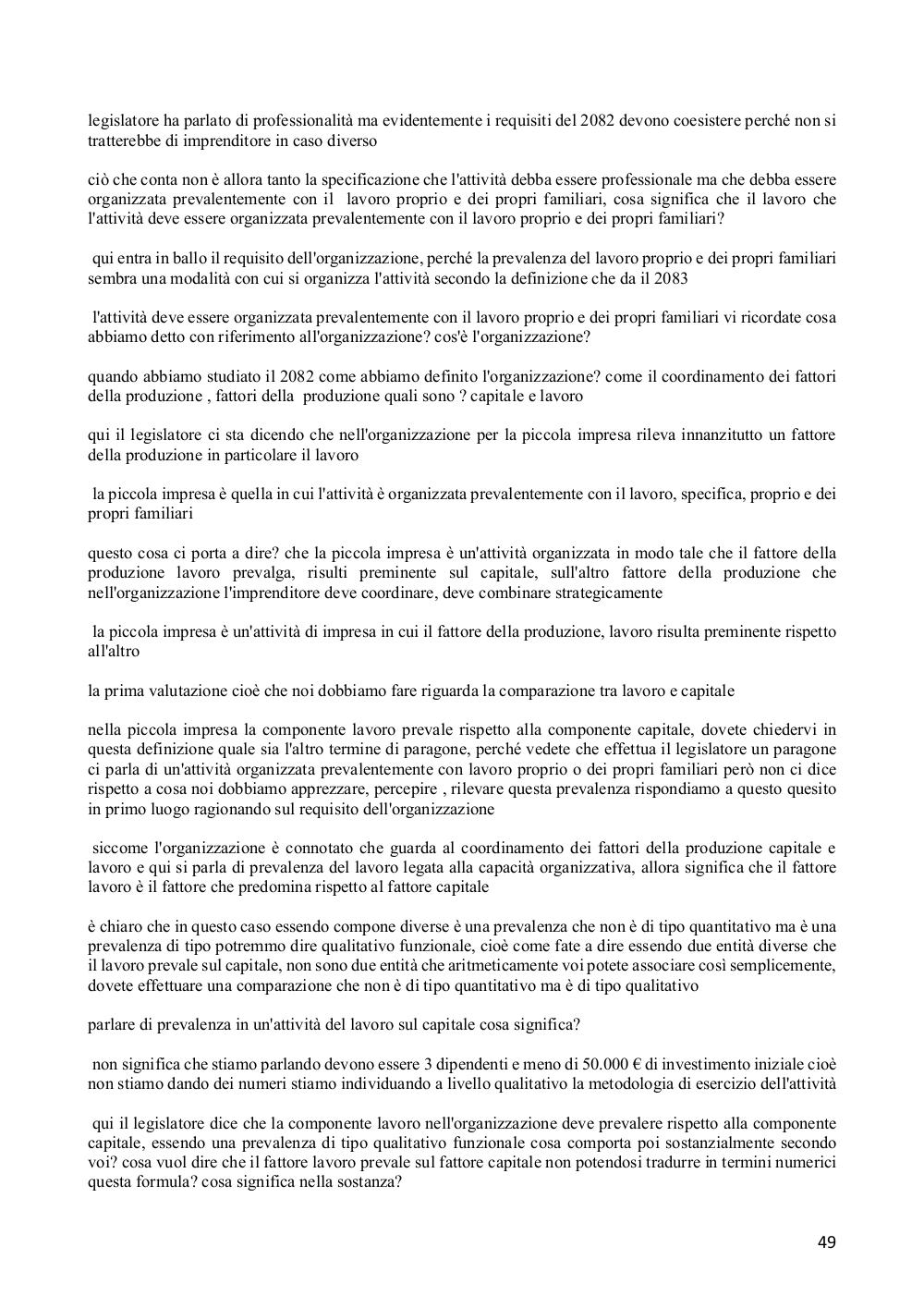 legislatore ha parlato di professionalità ma evidentemente i requisiti del 2082 devono coesistere perché non si tratterebbe di imprenditore in caso diverso

ciò che conta non è allora tanto la specificazione che l'attività debba essere professionale ma che debba essere organizzata prevalentemente con il lavoro proprio e dei propri familiari, cosa significa che il lavoro che l'attività deve essere organizzata prevalentemente con il lavoro proprio e dei propri familiari?

qui entra in ballo il requisito dell'organizzazione, perché la prevalenza del lavoro proprio e dei propri familiari sembra una modalità con cui si organizza l'attività secondo la definizione che da il 2083

l'attività deve essere organizzata prevalentemente con il lavoro proprio e dei propri familiari vi ricordate cosa abbiamo detto con riferimento all'organizzazione? cos'è l'organizzazione?

quando abbiamo studiato il 2082 come abbiamo definito l'organizzazione? come il coordinamento dei fattori della produzione , fattori della produzione quali sono ? capitale e lavoro

qui il legislatore ci sta dicendo che nell'organizzazione per la piccola impresa rileva innanzitutto un fattore della produzione in particolare il lavoro

la piccola impresa è quella in cui l'attività è organizzata prevalentemente con il lavoro, specifica, proprio e dei propri familiari

questo cosa ci porta a dire? che la piccola impresa è un'attività organizzata in modo tale che il fattore della produzione lavoro prevalga, risulti preminente sul capitale, sull'altro fattore della produzione che nell'organizzazione l'imprenditore deve coordinare, deve combinare strategicamente

la piccola impresa è un'attività di impresa in cui il fattore della produzione, lavoro risulta preminente rispetto all'altro

la prima valutazione cioè che noi dobbiamo fare riguarda la comparazione tra lavoro e capitale

nella piccola impresa la componente lavoro prevale rispetto alla componente capitale, dovete chiedervi in questa definizione quale sia l'altro termine di paragone, perché vedete che effettua il legislatore un paragone ci parla di un'attività organizzata prevalentemente con lavoro proprio o dei propri familiari però non ci dice rispetto a cosa noi dobbiamo apprezzare, percepire , rilevare questa prevalenza rispondiamo a questo quesito in primo luogo ragionando sul requisito dell'organizzazione

siccome l'organizzazione è connotato che guarda al coordinamento dei fattori della produzione capitale e lavoro e qui si parla di prevalenza del lavoro legata alla capacità organizzativa, allora significa che il fattore lavoro è il fattore che predomina rispetto al fattore capitale

è chiaro che in questo caso essendo compone diverse è una prevalenza che non è di tipo quantitativo ma è una prevalenza di tipo potremmo dire qualitativo funzionale, cioè come fate a dire essendo due entità diverse che il lavoro prevale sul capitale, non sono due entità che aritmeticamente voi potete associare così semplicemente, dovete effettuare una comparazione che non è di tipo quantitativo ma è di tipo qualitativo

parlare di prevalenza in un'attività del lavoro sul capitale cosa significa?

non significa che stiamo parlando devono essere 3 dipendenti e meno di 50.000 € di investimento iniziale cioè non stiamo dando dei numeri stiamo individuando a livello qualitativo la metodologia di esercizio dell'attività

qui il legislatore dice che la componente lavoro nell'organizzazione deve prevalere rispetto alla componente capitale, essendo una prevalenza di tipo qualitativo funzionale cosa comporta poi sostanzialmente secondo voi? cosa vuol dire che il fattore lavoro prevale sul fattore capitale non potendosi tradurre in termini numerici questa formula? cosa significa nella sostanza?

49